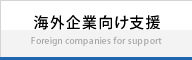 海外企業向け支援

Foreign companies for support